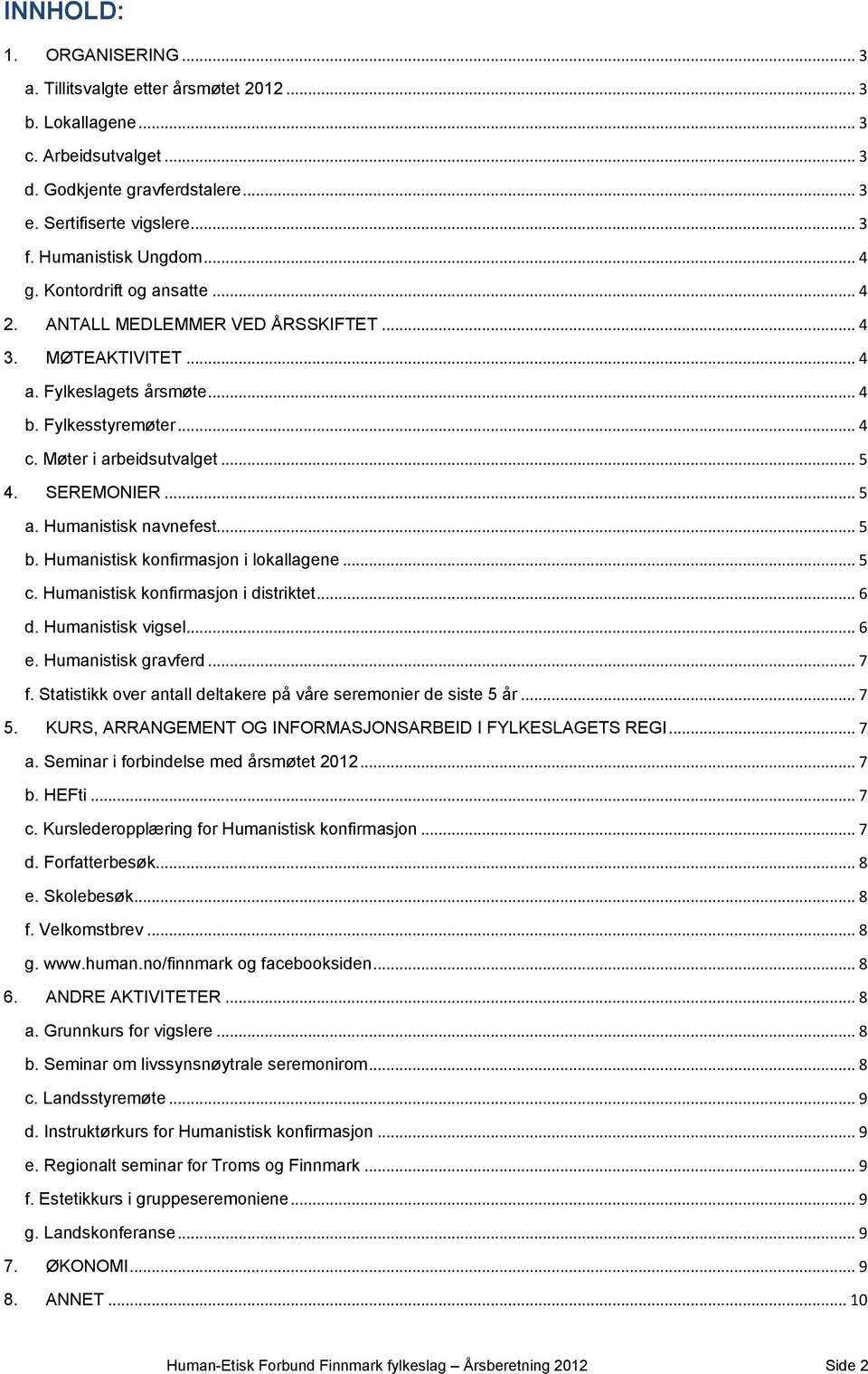 INNHOLD:

1. ORGANISERING ... 3
a. Tillitsvalgte etter årsmøtet 2012 ... 3
b. Lokallagene ... 3
c. Arbeidsutvalget ... 3
d. Godkjente gravferdstalere ... 3
e. Sertifiserte vigslere ... 3
f. Humanistisk Ungdom ... 4
g. Kontordrift og ansatte ... 4
2. ANTALL MEDLEMMER VED ÅRSSKIFTET ... 4
3. MØTEAKTIVITET ... 4
a. Fylkeslagets årsmøte ... 4
b. Fylkesstyremøter ... 4
c. Møter i arbeidsutvalget ... 5
4. SEREMONIER ... 5
a. Humanistisk navnefest ... 5
b. Humanistisk konfirmasjon i lokallagene ... 5
c. Humanistisk konfirmasjon i distriktet ... 6
d. Humanistisk vigsel ... 6
e. Humanistisk gravferd ... 7
f. Statistikk over antall deltakere på våre seremonier de siste 5 år ... 7
5. KURS, ARRANGEMENT OG INFORMASJONSARBEID I FYLKESLAGETS REGI ... 7
a. Seminar i forbindelse med årsmøtet 2012 ... 7
b. HEFti ... 7
c. Kurslederopplæring for Humanistisk konfirmasjon ... 7
d. Forfatterbesøk ... 8
e. Skolebesøk ... 8
f. Velkomstbrev ... 8
g. www.human.no/finnmark og facebooksiden ... 8
6. ANDRE AKTIVITETER ... 8
a. Grunnkurs for vigslere ... 8
b. Seminar om livssynsnøytrale seremonirom ... 8
c. Landsstyremøte ... 9
d. Instruktørkurs for Humanistisk konfirmasjon ... 9
e. Regionalt seminar for Troms og Finnmark ... 9
f. Estetikkurs i gruppeseremoniene ... 9
g. Landskonferanse ... 9
7. ØKONOMI ... 9
8. ANNET ... 10

Human-Etisk Forbund Finnmark fylkeslag – Årsberetning 2012 Side 2